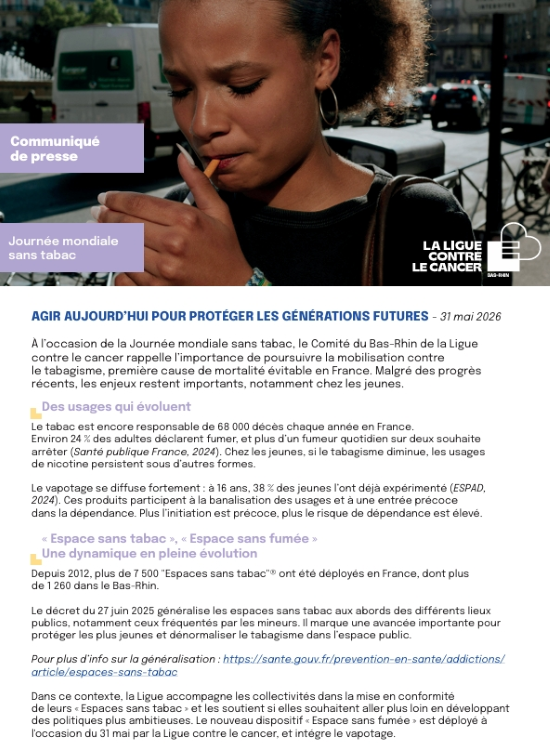 Communiqué de presse

Journée mondiale sans tabac

LA LIGUE CONTRE LE CANCER

BAS-RHIN

AGIR AUJOURD'HUI POUR PROTÉGER LES GÉNÉRATIONS FUTURES - 31 mai 2026

À l'occasion de la Journée mondiale sans tabac, le Comité du Bas-Rhin de la Ligue contre le cancer rappelle l'importance de poursuivre la mobilisation contre le tabagisme, première cause de mortalité évitable en France. Malgré des progrès récents, les enjeux restent importants, notamment chez les jeunes.

Des usages qui évoluent

Le tabac est encore responsable de 68 000 décès chaque année en France. Environ 24 % des adultes déclarent fumer, et plus d'un fumeur quotidien sur deux souhaite arrêter (Santé publique France, 2024). Chez les jeunes, si le tabagisme diminue, les usages de nicotine persistent sous d'autres formes.

Le vapotage se diffuse fortement : à 16 ans, 38 % des jeunes l'ont déjà expérimenté (ESPAD, 2024). Ces produits participent à la banalisation des usages et à une entrée précoce dans la dépendance. Plus l'initiation est précoce, plus le risque de dépendance est élevé.

« Espace sans tabac », « Espace sans fumée »
Une dynamique en pleine évolution

Depuis 2012, plus de 7 500 "Espaces sans tabac"® ont été déployés en France, dont plus de 1 260 dans le Bas-Rhin.

Le décret du 27 juin 2025 généralise les espaces sans tabac aux abords des différents lieux publics, notamment ceux fréquentés par les mineurs. Il marque une avancée importante pour protéger les plus jeunes et dénormaliser le tabagisme dans l'espace public.

Pour plus d'info sur la généralisation : https://sante.gouv.fr/prevention-en-sante/addictions/article/espaces-sans-tabac

Dans ce contexte, la Ligue accompagne les collectivités dans la mise en conformité de leurs « Espaces sans tabac » et les soutient si elles souhaitent aller plus loin en développant des politiques plus ambitieuses. Le nouveau dispositif « Espace sans fumée » est déployé à l'occasion du 31 mai par la Ligue contre le cancer, et intègre le vapotage.